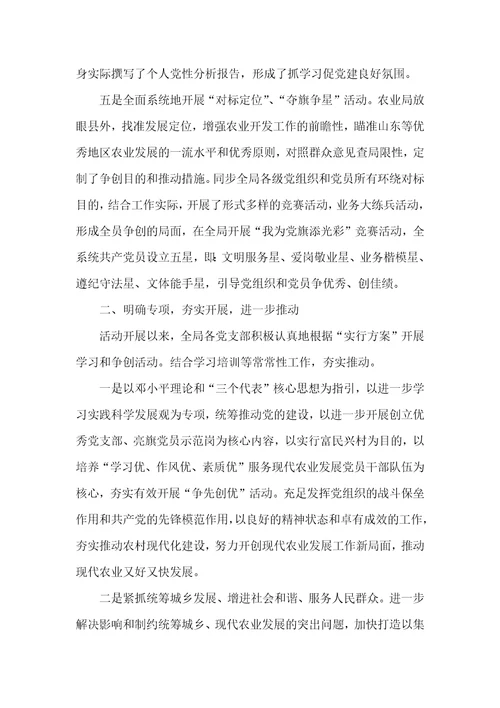 身实际撰写了个人党性分析报告，形成了抓学习促党建良好氛围。

五是全面系统地开展“对标定位”、“夺旗争星”活动。农业局放眼县外，找准发展定位，增强农业开发工作的前瞻性，瞄准山东等优秀地区农业发展的一流水平和优秀原则，对照群众意见查局限性，定制了争创目的和推动措施。同步全局各级党组织和党员所有环绕对标目的，结合工作实际，开展了形式多样的竞赛活动，业务大练兵活动，形成全员争创的局面，在全局开展“我为党旗添光彩”竞赛活动，全系统共产党员设立五星，即：文明服务星、爱岗敬业星、业务楷模星、遵纪守法星、文体能手星，引导党组织和党员争优秀、创佳绩。

二、明确专项，夯实开展，进一步推动

活动开展以来，全局各党支部积极认真地根据“实行方案”开展学习和争创活动。结合学习培训等常常性工作，夯实推动。

一是以邓小平理论和“三个代表”核心思想为指引，以进一步学习实践科学发展观为专项，统筹推动党的建设，以进一步开展创立优秀党支部、亮旗党员示范岗为核心内容，以实行富民兴村为目的，以培养“学习优、作风优、素质优”服务现代农业发展党员干部队伍为核心，夯实有效开展“争先创优”活动。充足发挥党组织的战斗保垒作用和共产党的先锋模范作用，以良好的精神状态和卓有成效的工作，夯实推动农村现代化建设，努力开创现代农业发展工作新局面，推动现代农业又好又快发展。

二是紧抓统筹城乡发展、增进社会和谐、服务人民群众。进一步解决影响和制约统筹城乡、现代农业发展的突出问题，加快打造以集